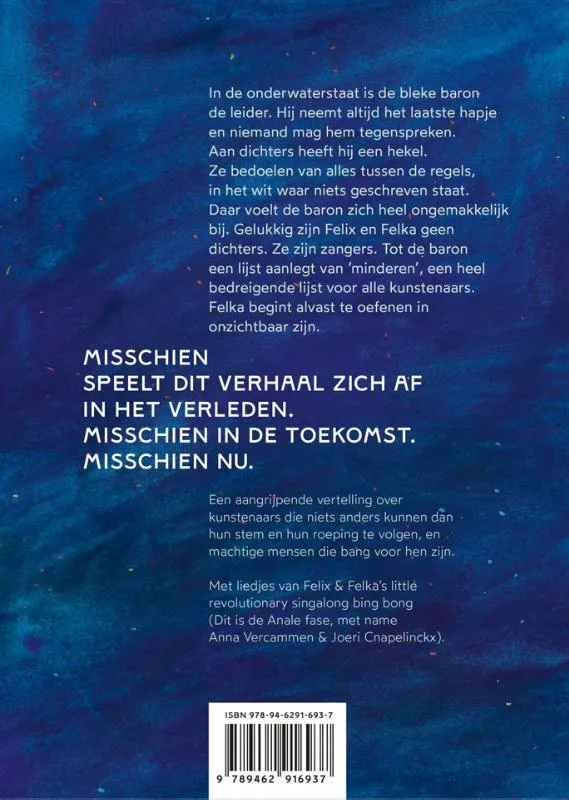 In de onderwaterstaat is de bleke baron de leider. Hij neemt altijd het laatste hapje en niemand mag hem tegenspreken. Aan dichters heeft hij een hekel. Ze bedoelen van alles tussen de regels, in het wit waar niets geschreven staat. Daar voelt de baron zich heel ongemakkelijk bij. Gelukkig zijn Felix en Felka geen dichters. Ze zijn zangers. Tot de baron een lijst aanlegt van 'minderen', een heel bedreigende lijst voor alle kunstenaars. Felka begint alvast te oefenen in onzichtbaar zijn.

MISSCHIEN
SPEELT DIT VERHAAL ZICH AF
IN HET VERLEDEN.
MISSCHIEN IN DE TOEKOMST.
MISSCHIEN NU.

Een aangrijpende vertelling over kunstenaars die niets anders kunnen dan hun stem en hun roeping te volgen, en machtige mensen die bang voor hen zijn.

Met liedjes van Felix & Felka's little revolutionary singalong bing bong (Dit is de Anale fase, met name Anna Vercammen & Joeri Cnapelinckx).

ISBN 978-94-6291-693-7

9 789462 916937